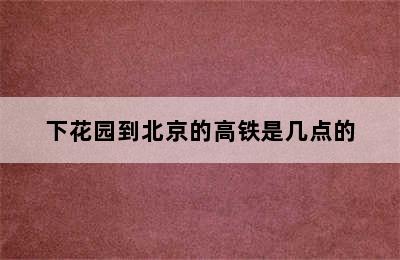 下花园到北京的高铁是几点的